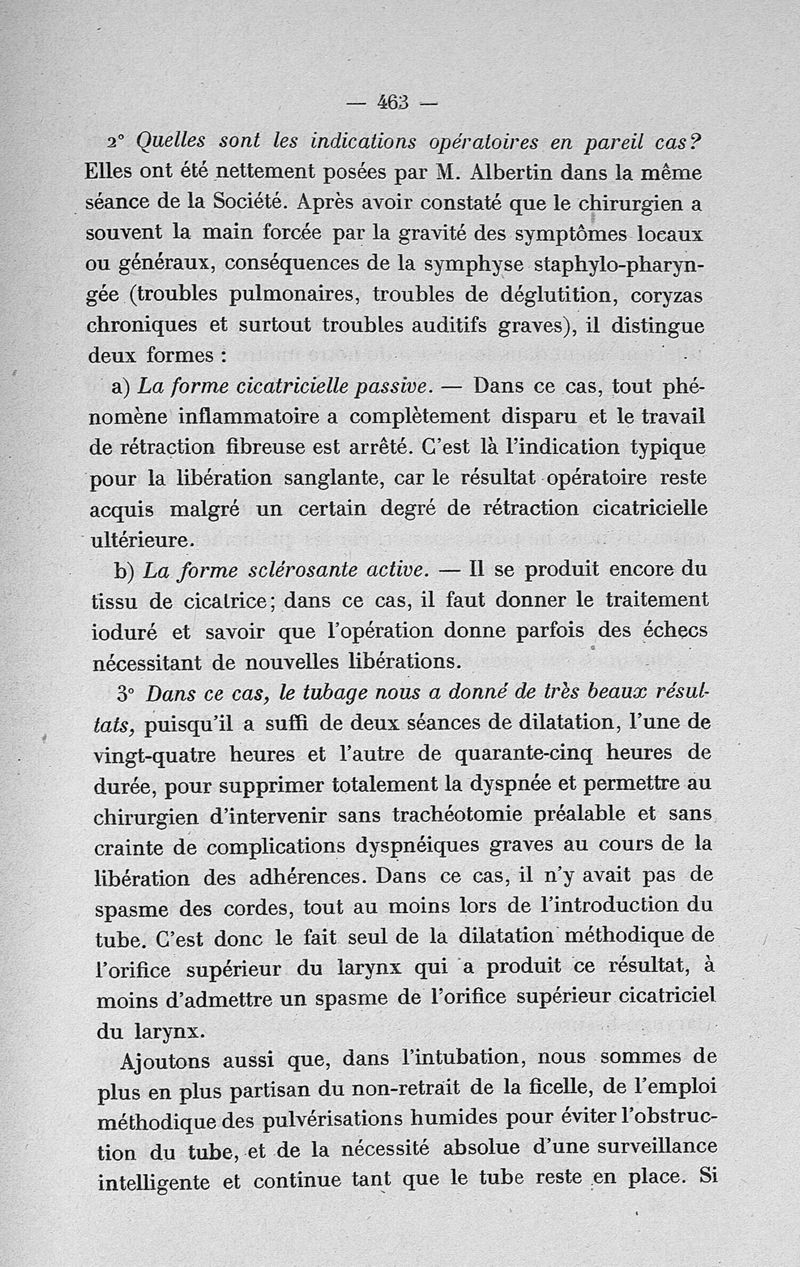 — 463 —

2° Quelles sont les indications opératoires en pareil cas? Elles ont été nettement posées par M. Albertin dans la même séance de la Société. Après avoir constaté que le chirurgien a souvent la main forcée par la gravité des symptômes locaux ou généraux, conséquences de la symphyse staphylo-pharyngée (troubles pulmonaires, troubles de déglutition, coryzas chroniques et surtout troubles auditifs graves), il distingue deux formes :

a) La forme cicatricielle passive. — Dans ce cas, tout phénomène inflammatoire a complètement disparu et le travail de rétraction fibreuse est arrêté. C'est là l'indication typique pour la libération sanglante, car le résultat opératoire reste acquis malgré un certain degré de rétraction cicatricielle ultérieure.

b) La forme sclérosante active. — Il se produit encore du tissu de cicatrice; dans ce cas, il faut donner le traitement ioduré et savoir que l'opération donne parfois des échecs nécessitant de nouvelles libérations.

3° Dans ce cas, le tubage nous a donné de très beaux résultats, puisqu'il a suffi de deux séances de dilatation, l'une de vingt-quatre heures et l'autre de quarante-cinq heures de durée, pour supprimer totalement la dyspnée et permettre au chirurgien d'intervenir sans trachéotomie préalable et sans crainte de complications dyspnéiques graves au cours de la libération des adhérences. Dans ce cas, il n'y avait pas de spasme des cordes, tout au moins lors de l'introduction du tube. C'est donc le fait seul de la dilatation méthodique de l'orifice supérieur du larynx qui a produit ce résultat, à moins d'admettre un spasme de l'orifice supérieur cicatriciel du larynx.

Ajoutons aussi que, dans l'intubation, nous sommes de plus en plus partisan du non-retrait de la ficelle, de l'emploi méthodique des pulvérisations humides pour éviter l'obstruction du tube, et de la nécessité absolue d'une surveillance intelligente et continue tant que le tube reste en place. Si